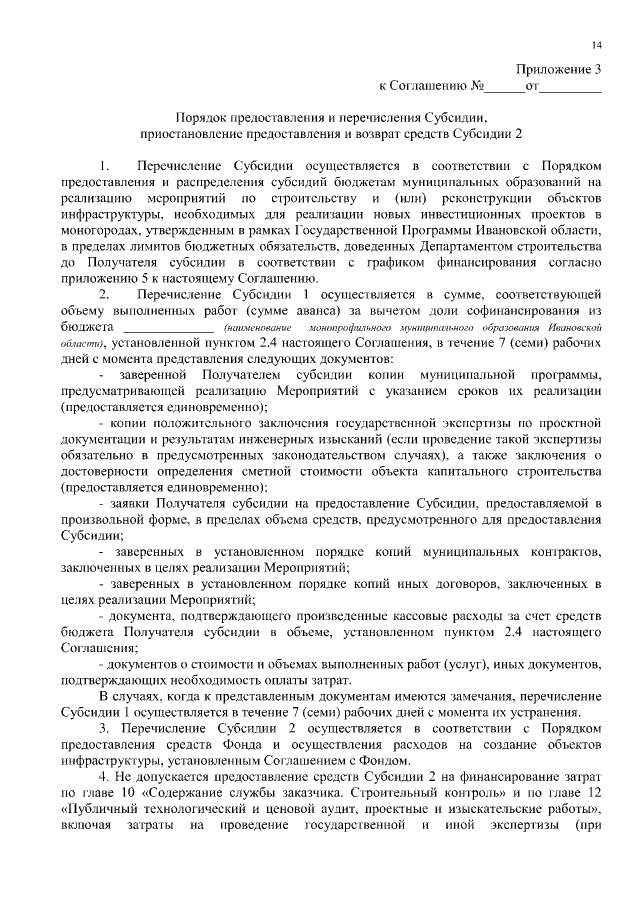 14

Приложение 3
к Соглашению №______от_________

Порядок предоставления и перечисления Субсидии,
приостановление предоставления и возврат средств Субсидии 2

1. Перечисление Субсидии осуществляется в соответствии с Порядком предоставления и распределения субсидий бюджетам муниципальных образований на реализацию мероприятий по строительству и (или) реконструкции объектов инфраструктуры, необходимых для реализации новых инвестиционных проектов в моногородах, утвержденным в рамках Государственной Программы Ивановской области, в пределах лимитов бюджетных обязательств, доведенных Департаментом строительства до Получателя субсидии в соответствии с графиком финансирования согласно приложению 5 к настоящему Соглашению.

2. Перечисление Субсидии 1 осуществляется в сумме, соответствующей объему выполненных работ (сумме аванса) за вычетом доли софинансирования из бюджета _____________ (наименование монопрофильного муниципального образования Ивановской области), установленной пунктом 2.4 настоящего Соглашения, в течение 7 (семи) рабочих дней с момента представления следующих документов:

- заверенной Получателем субсидии копии муниципальной программы, предусматривающей реализацию Мероприятий с указанием сроков их реализации (предоставляется единовременно);

- копии положительного заключения государственной экспертизы по проектной документации и результатам инженерных изысканий (если проведение такой экспертизы обязательно в предусмотренных законодательством случаях), а также заключения о достоверности определения сметной стоимости объекта капитального строительства (предоставляется единовременно);

- заявки Получателя субсидии на предоставление Субсидии, предоставляемой в произвольной форме, в пределах объема средств, предусмотренного для предоставления Субсидии;

- заверенных в установленном порядке копий муниципальных контрактов, заключенных в целях реализации Мероприятий;

- заверенных в установленном порядке копий иных договоров, заключенных в целях реализации Мероприятий;

- документа, подтверждающего произведенные кассовые расходы за счет средств бюджета Получателя субсидии в объеме, установленном пунктом 2.4 настоящего Соглашения;

- документов о стоимости и объемах выполненных работ (услуг), иных документов, подтверждающих необходимость оплаты затрат.

В случаях, когда к представленным документам имеются замечания, перечисление Субсидии 1 осуществляется в течение 7 (семи) рабочих дней с момента их устранения.

3. Перечисление Субсидии 2 осуществляется в соответствии с Порядком предоставления средств Фонда и осуществления расходов на создание объектов инфраструктуры, установленным Соглашением с Фондом.

4. Не допускается предоставление средств Субсидии 2 на финансирование затрат по главе 10 «Содержание службы заказчика. Строительный контроль» и по главе 12 «Публичный технологический и ценовой аудит, проектные и изыскательские работы», включая затраты на проведение государственной и иной экспертизы (при